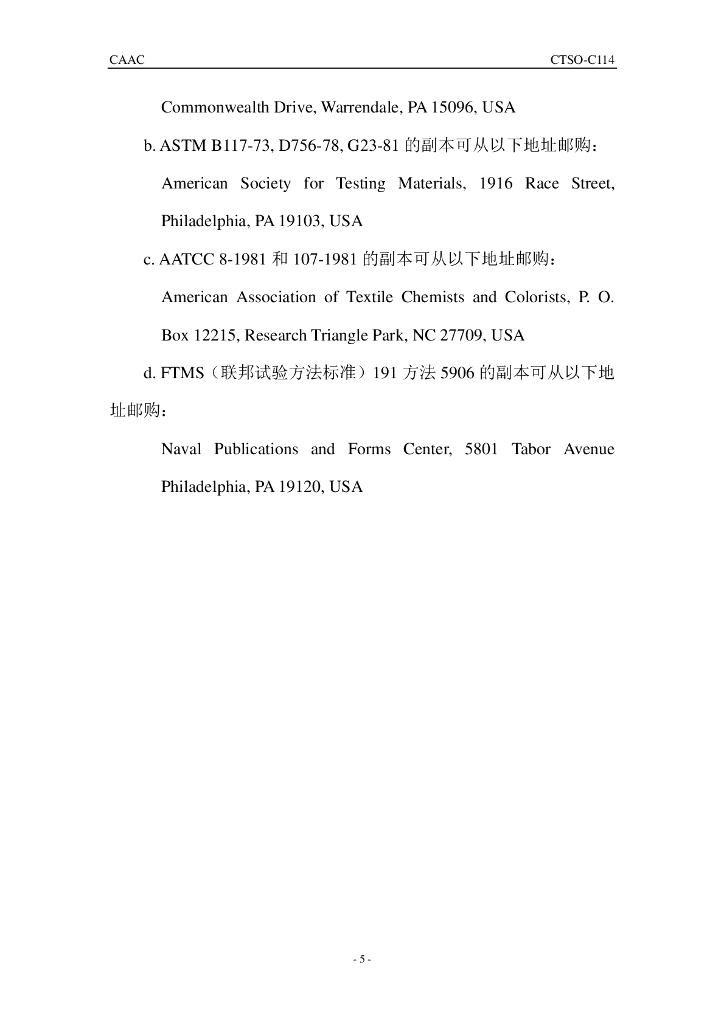 CAAC

CTSO-C114

Commonwealth Drive, Warrendale, PA 15096, USA

b. ASTM B117-73, D756-78, G23-81 的副本可从以下地址邮购：

American Society for Testing Materials, 1916 Race Street, Philadelphia, PA 19103, USA

c. AATCC 8-1981 和 107-1981 的副本可从以下地址邮购：

American Association of Textile Chemists and Colorists, P. O. Box 12215, Research Triangle Park, NC 27709, USA

d. FTMS（联邦试验方法标准）191 方法 5906 的副本可从以下地址邮购：

Naval Publications and Forms Center, 5801 Tabor Avenue Philadelphia, PA 19120, USA

- 5 -